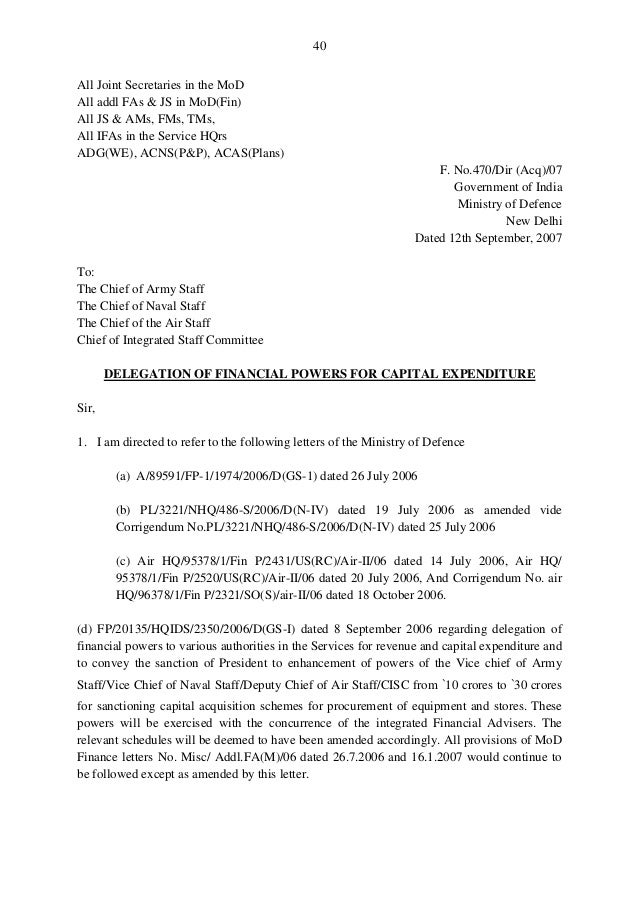 40

All Joint Secretaries in the MoD
All addl FAs & JS in MoD(Fin)
All JS & AMs, FMs, TMs,
All IFAs in the Service HQrs
ADG(WE), ACNS(P&P), ACAS(Plans)

F. No.470/Dir (Acq)/07
Government of India
Ministry of Defence
New Delhi
Dated 12th September, 2007

To:
The Chief of Army Staff
The Chief of Naval Staff
The Chief of the Air Staff
Chief of Integrated Staff Committee

DELEGATION OF FINANCIAL POWERS FOR CAPITAL EXPENDITURE

Sir,

1. I am directed to refer to the following letters of the Ministry of Defence

(a) A/89591/FP-1/1974/2006/D(GS-1) dated 26 July 2006

(b) PL/3221/NHQ/486-S/2006/D(N-IV) dated 19 July 2006 as amended vide Corrigendum No.PL/3221/NHQ/486-S/2006/D(N-IV) dated 25 July 2006

(c) Air HQ/95378/1/Fin P/2431/US(RC)/Air-II/06 dated 14 July 2006, Air HQ/ 95378/1/Fin P/2520/US(RC)/Air-II/06 dated 20 July 2006, And Corrigendum No. air HQ/96378/1/Fin P/2321/SO(S)/air-II/06 dated 18 October 2006.

(d) FP/20135/HQIDS/2350/2006/D(GS-I) dated 8 September 2006 regarding delegation of financial powers to various authorities in the Services for revenue and capital expenditure and to convey the sanction of President to enhancement of powers of the Vice chief of Army Staff/Vice Chief of Naval Staff/Deputy Chief of Air Staff/CISC from `10 crores to `30 crores for sanctioning capital acquisition schemes for procurement of equipment and stores. These powers will be exercised with the concurrence of the integrated Financial Advisers. The relevant schedules will be deemed to have been amended accordingly. All provisions of MoD Finance letters No. Misc/ Addl.FA(M)/06 dated 26.7.2006 and 16.1.2007 would continue to be followed except as amended by this letter.